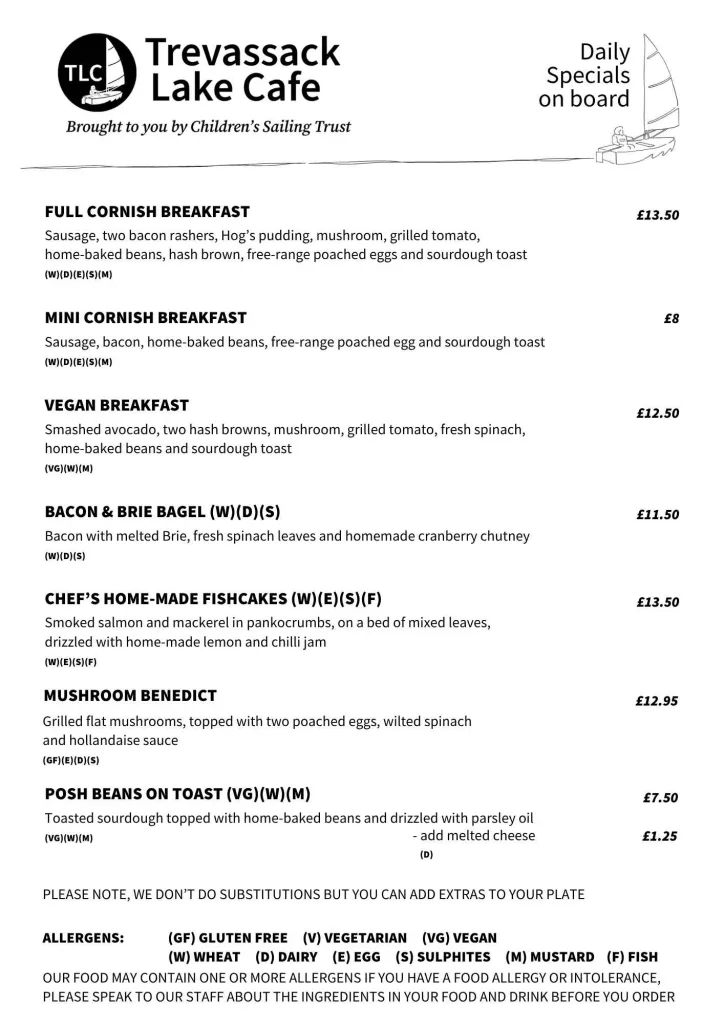 TLC
Trevassack Lake Cafe
Brought to you by Children's Sailing Trust

Daily Specials on board

FULL CORNISH BREAKFAST £13.50
Sausage, two bacon rashers, Hog's pudding, mushroom, grilled tomato, home-baked beans, hash brown, free-range poached eggs and sourdough toast
(W)(D)(E)(S)(M)

MINI CORNISH BREAKFAST £8
Sausage, bacon, home-baked beans, free-range poached egg and sourdough toast
(W)(D)(E)(S)(M)

VEGAN BREAKFAST £12.50
Smashed avocado, two hash browns, mushroom, grilled tomato, fresh spinach, home-baked beans and sourdough toast
(VG)(W)(M)

BACON & BRIE BAGEL (W)(D)(S) £11.50
Bacon with melted Brie, fresh spinach leaves and homemade cranberry chutney
(W)(D)(S)

CHEF'S HOME-MADE FISHCAKES (W)(E)(S)(F) £13.50
Smoked salmon and mackerel in pankocrumbs, on a bed of mixed leaves, drizzled with home-made lemon and chilli jam
(W)(E)(S)(F)

MUSHROOM BENEDICT £12.95
Grilled flat mushrooms, topped with two poached eggs, wilted spinach and hollandaise sauce
(GF)(E)(D)(S)

POSH BEANS ON TOAST (VG)(W)(M) £7.50
Toasted sourdough topped with home-baked beans and drizzled with parsley oil
(VG)(W)(M)
- add melted cheese £1.25
(D)

PLEASE NOTE, WE DON'T DO SUBSTITUTIONS BUT YOU CAN ADD EXTRAS TO YOUR PLATE

ALLERGENS: (GF) GLUTEN FREE (V) VEGETARIAN (VG) VEGAN
(W) WHEAT (D) DAIRY (E) EGG (S) SULPHITES (M) MUSTARD (F) FISH
OUR FOOD MAY CONTAIN ONE OR MORE ALLERGENS IF YOU HAVE A FOOD ALLERGY OR INTOLERANCE, PLEASE SPEAK TO OUR STAFF ABOUT THE INGREDIENTS IN YOUR FOOD AND DRINK BEFORE YOU ORDER